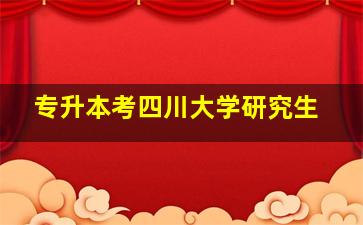 专升本考四川大学研究生